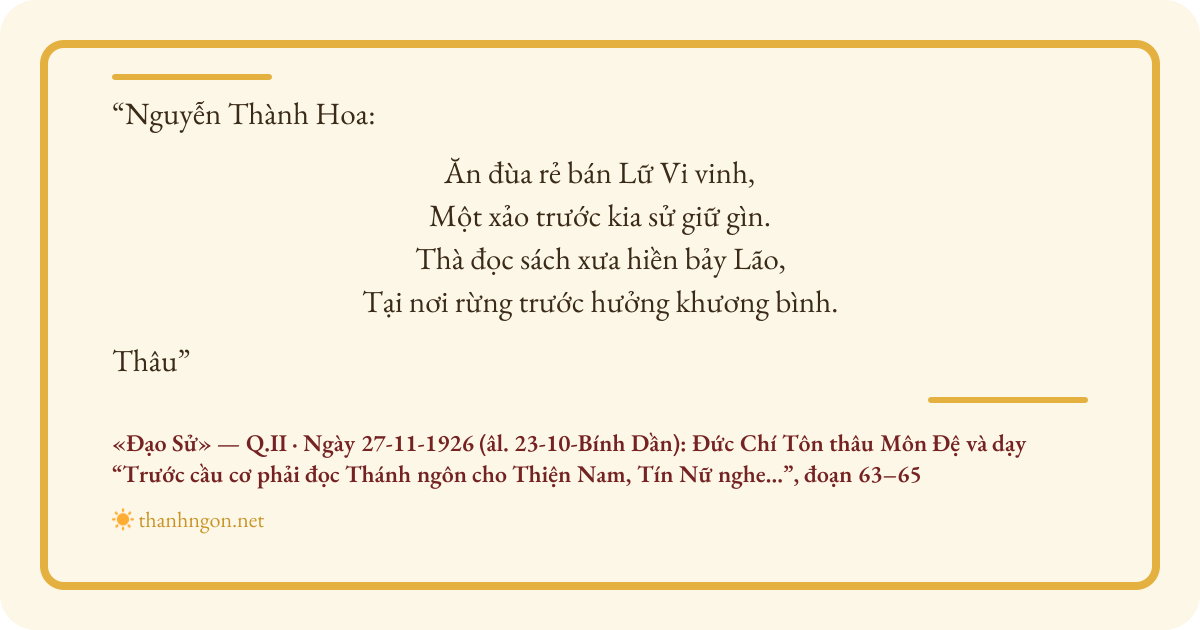 "Nguyễn Thành Hoa:

Ăn đùa rẻ bán Lữ Vi vinh,
Một xảo trước kia sử giữ gìn.
Thà đọc sách xưa hiền bảy Lão,
Tại nơi rừng trước hưởng khương bình.

Thâu"

«Đạo Sử» — Q.II · Ngày 27-11-1926 (âl. 23-10-Bính Dần): Đức Chí Tôn thâu Môn Đệ và dạy "Trước cầu cơ phải đọc Thánh ngôn cho Thiện Nam, Tín Nữ nghe...", đoạn 63–65

thanhngon.net